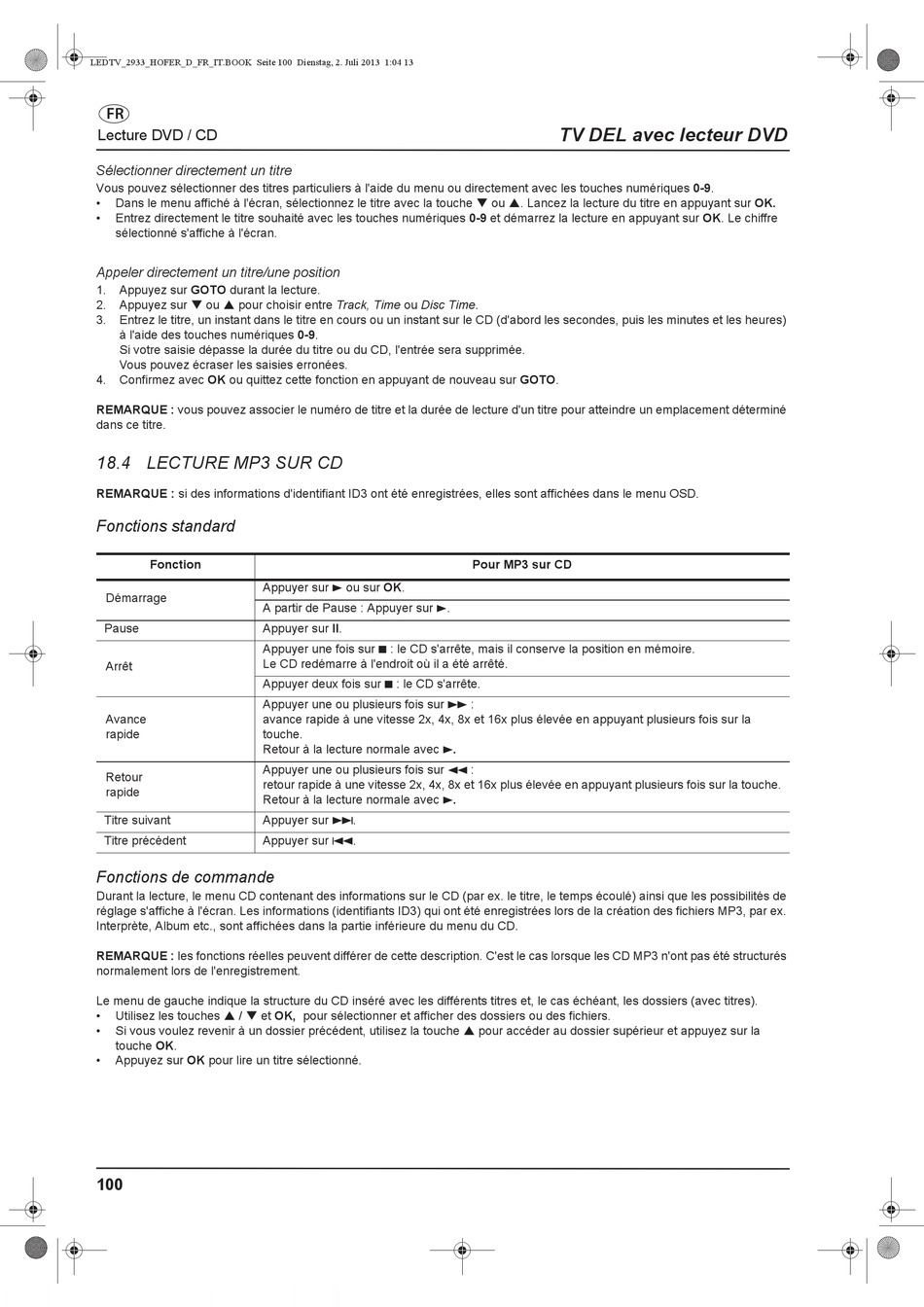 LEDTV_2933_HOFER_D_FR_IT.BOOK Seite 100 Dienstag, 2. Juli 2013 1:04 13

FR

Lecture DVD / CD

TV DEL avec lecteur DVD

Sélectionner directement un titre

Vous pouvez sélectionner des titres particuliers à l'aide du menu ou directement avec les touches numériques 0-9.

• Dans le menu affiché à l'écran, sélectionnez le titre avec la touche ▼ ou ▲. Lancez la lecture du titre en appuyant sur OK.
• Entrez directement le titre souhaité avec les touches numériques 0-9 et démarrez la lecture en appuyant sur OK. Le chiffre sélectionné s'affiche à l'écran.

Appeler directement un titre/une position

1. Appuyez sur GOTO durant la lecture.
2. Appuyez sur ▼ ou ▲ pour choisir entre Track, Time ou Disc Time.
3. Entrez le titre, un instant dans le titre en cours ou un instant sur le CD (d'abord les secondes, puis les minutes et les heures) à l'aide des touches numériques 0-9.
Si votre saisie dépasse la durée du titre ou du CD, l'entrée sera supprimée.
Vous pouvez écraser les saisies erronées.
4. Confirmez avec OK ou quittez cette fonction en appuyant de nouveau sur GOTO.

REMARQUE : vous pouvez associer le numéro de titre et la durée de lecture d'un titre pour atteindre un emplacement déterminé dans ce titre.

18.4 LECTURE MP3 SUR CD

REMARQUE : si des informations d'identifiant ID3 ont été enregistrées, elles sont affichées dans le menu OSD.

Fonctions standard

| Fonction | Pour MP3 sur CD |
|---|---|
| Démarrage | Appuyer sur ► ou sur OK. |
| | A partir de Pause : Appuyer sur ►. |
| Pause | Appuyer sur II. |
| Arrêt | Appuyer une fois sur ■ : le CD s'arrête, mais il conserve la position en mémoire. Le CD redémarre à l'endroit où il a été arrêté. |
| | Appuyer deux fois sur ■ : le CD s'arrête. |
| Avance rapide | Appuyer une ou plusieurs fois sur ►► : avance rapide à une vitesse 2x, 4x, 8x et 16x plus élevée en appuyant plusieurs fois sur la touche. Retour à la lecture normale avec ►. |
| Retour rapide | Appuyer une ou plusieurs fois sur ◄◄ : retour rapide à une vitesse 2x, 4x, 8x et 16x plus élevée en appuyant plusieurs fois sur la touche. Retour à la lecture normale avec ►. |
| Titre suivant | Appuyer sur ►►I. |
| Titre précédent | Appuyer sur I◄◄. |

Fonctions de commande

Durant la lecture, le menu CD contenant des informations sur le CD (par ex. le titre, le temps écoulé) ainsi que les possibilités de réglage s'affiche à l'écran. Les informations (identifiants ID3) qui ont été enregistrées lors de la création des fichiers MP3, par ex. Interprète, Album etc., sont affichées dans la partie inférieure du menu du CD.

REMARQUE : les fonctions réelles peuvent différer de cette description. C'est le cas lorsque les CD MP3 n'ont pas été structurés normalement lors de l'enregistrement.

Le menu de gauche indique la structure du CD inséré avec les différents titres et, le cas échéant, les dossiers (avec titres).
• Utilisez les touches ▲ / ▼ et OK, pour sélectionner et afficher des dossiers ou des fichiers.
• Si vous voulez revenir à un dossier précédent, utilisez la touche ▲ pour accéder au dossier supérieur et appuyez sur la touche OK.
• Appuyez sur OK pour lire un titre sélectionné.

100